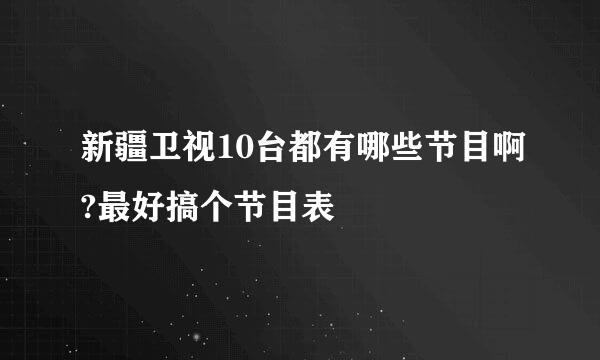 新疆卫视10台都有哪些节目啊?最好搞个节目表